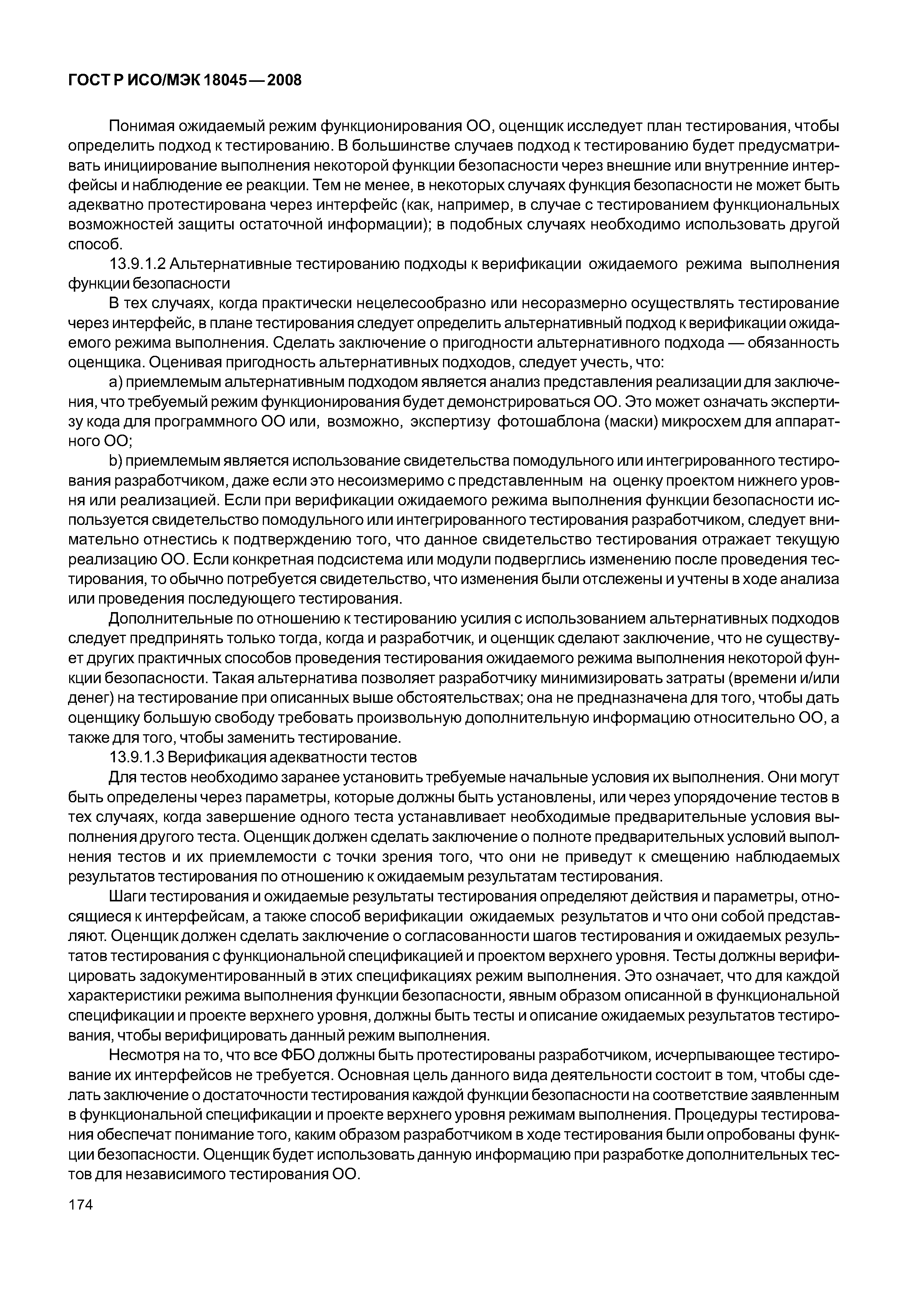 ГОСТ Р ИСО/МЭК 18045—2008

Понимая ожидаемый режим функционирования ОО, оценщик исследует план тестирования, чтобы определить подход к тестированию. В большинстве случаев подход к тестированию будет предусматривать инициирование выполнения некоторой функции безопасности через внешние или внутренние интерфейсы и наблюдение ее реакции. Тем не менее, в некоторых случаях функция безопасности не может быть адекватно протестирована через интерфейс (как, например, в случае с тестированием функциональных возможностей защиты остаточной информации); в подобных случаях необходимо использовать другой способ.

13.9.1.2 Альтернативные тестированию подходы к верификации ожидаемого режима выполнения функции безопасности

В тех случаях, когда практически нецелесообразно или несоразмерно осуществлять тестирование через интерфейс, в плане тестирования следует определить альтернативный подход к верификации ожидаемого режима выполнения. Сделать заключение о пригодности альтернативного подхода — обязанность оценщика. Оценивая пригодность альтернативных подходов, следует учесть, что:

a) приемлемым альтернативным подходом является анализ представления реализации для заключения, что требуемый режим функционирования будет демонстрироваться ОО. Это может означать экспертизу кода для программного ОО или, возможно, экспертизу фотошаблона (маски) микросхем для аппаратного ОО;

b) приемлемым является использование свидетельства помодульного или интегрированного тестирования разработчиком, даже если это несоизмеримо с представленным на оценку проектом нижнего уровня или реализацией. Если при верификации ожидаемого режима выполнения функции безопасности используется свидетельство помодульного или интегрированного тестирования разработчиком, следует внимательно отнестись к подтверждению того, что данное свидетельство тестирования отражает текущую реализацию ОО. Если конкретная подсистема или модули подверглись изменению после проведения тестирования, то обычно потребуется свидетельство, что изменения были отслежены и учтены в ходе анализа или проведения последующего тестирования.

Дополнительные по отношению к тестированию усилия с использованием альтернативных подходов следует предпринять только тогда, когда и разработчик, и оценщик сделают заключение, что не существует других практичных способов проведения тестирования ожидаемого режима выполнения некоторой функции безопасности. Такая альтернатива позволяет разработчику минимизировать затраты (времени и/или денег) на тестирование при описанных выше обстоятельствах; она не предназначена для того, чтобы дать оценщику большую свободу требовать произвольную дополнительную информацию относительно ОО, а также для того, чтобы заменить тестирование.

13.9.1.3 Верификация адекватности тестов

Для тестов необходимо заранее установить требуемые начальные условия их выполнения. Они могут быть определены через параметры, которые должны быть установлены, или через упорядочение тестов в тех случаях, когда завершение одного теста устанавливает необходимые предварительные условия выполнения другого теста. Оценщик должен сделать заключение о полноте предварительных условий выполнения тестов и их приемлемости с точки зрения того, что они не приведут к смещению наблюдаемых результатов тестирования по отношению к ожидаемым результатам тестирования.

Шаги тестирования и ожидаемые результаты тестирования определяют действия и параметры, относящиеся к интерфейсам, а также способ верификации ожидаемых результатов и что они собой представляют. Оценщик должен сделать заключение о согласованности шагов тестирования и ожидаемых результатов тестирования с функциональной спецификацией и проектом верхнего уровня. Тесты должны верифицировать задокументированный в этих спецификациях режим выполнения. Это означает, что для каждой характеристики режима выполнения функции безопасности, явным образом описанной в функциональной спецификации и проекте верхнего уровня, должны быть тесты и описание ожидаемых результатов тестирования, чтобы верифицировать данный режим выполнения.

Несмотря на то, что все ФБО должны быть протестированы разработчиком, исчерпывающее тестирование их интерфейсов не требуется. Основная цель данного вида деятельности состоит в том, чтобы сделать заключение о достаточности тестирования каждой функции безопасности на соответствие заявленным в функциональной спецификации и проекте верхнего уровня режимам выполнения. Процедуры тестирования обеспечат понимание того, каким образом разработчиком в ходе тестирования были опробованы функции безопасности. Оценщик будет использовать данную информацию при разработке дополнительных тестов для независимого тестирования ОО.

174